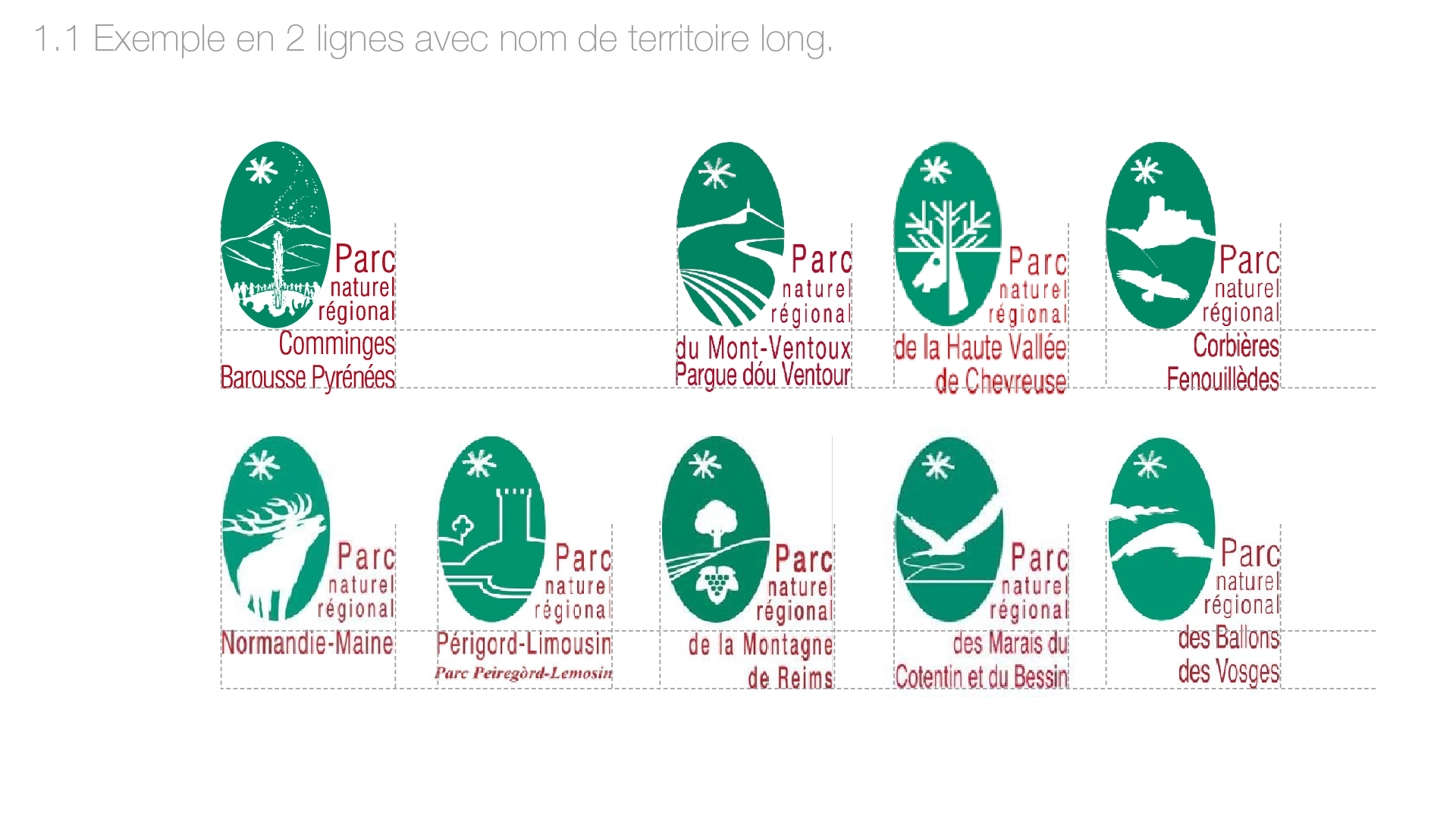 1.1 Exemple en 2 lignes avec nom de territoire long.

Parc
naturel
régional
Comminges
Barousse Pyrénées

Parc
naturel
régional
du Mont-Ventoux
Pargue dóu Ventour

Parc
naturel
régional
de la Haute Vallée
de Chevreuse

Parc
naturel
régional
Corbières
Fenouillèdes

Parc
naturel
régional
Normandie-Maine

Parc
naturel
régional
Périgord-Limousin
Parc Peiregòrd-Lemosin

Parc
naturel
régional
de la Montagne
de Reims

Parc
naturel
régional
des Marais du
Cotentin et du Bessin

Parc
naturel
régional
des Ballons
des Vosges